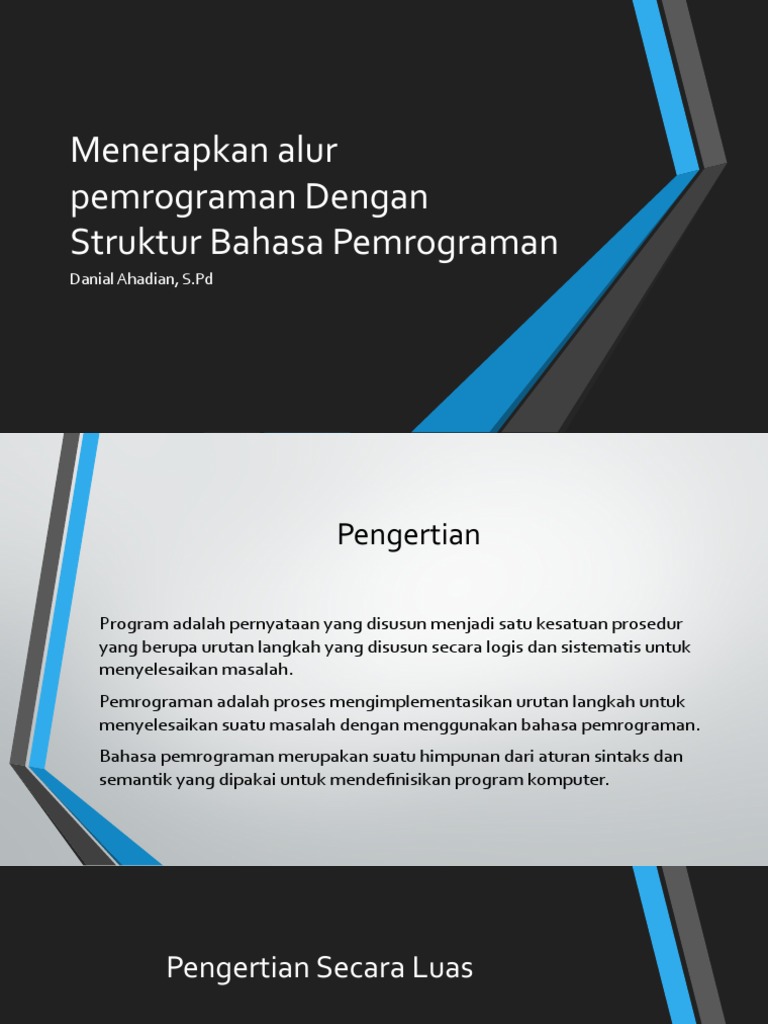 Menerapkan alur pemrograman Dengan Struktur Bahasa Pemrograman

Danial Ahadian, S.Pd

Pengertian

Program adalah pernyataan yang disusun menjadi satu kesatuan prosedur yang berupa urutan langkah yang disusun secara logis dan sistematis untuk menyelesaikan masalah.

Pemrograman adalah proses mengimplementasikan urutan langkah untuk menyelesaikan suatu masalah dengan menggunakan bahasa pemrograman.

Bahasa pemrograman merupakan suatu himpunan dari aturan sintaks dan semantik yang dipakai untuk mendefinisikan program komputer.

Pengertian Secara Luas